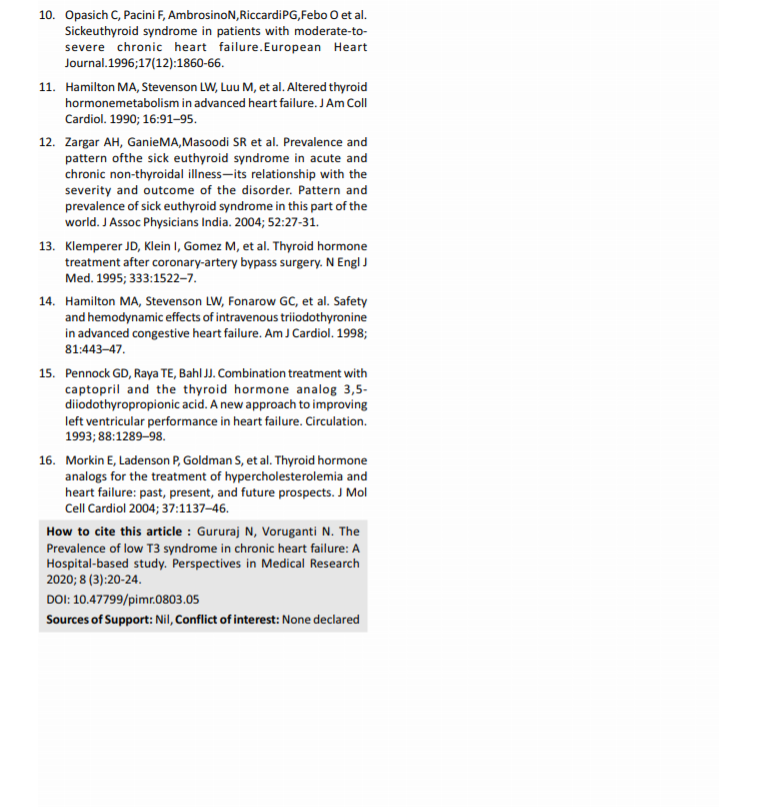 10. Opasich C, Pacini F, AmbrosinoN,RiccardiPG,Febo O et al. Sickeuthyroid syndrome in patients with moderate-to-severe chronic heart failure.European Heart Journal.1996;17(12):1860-66.

11. Hamilton MA, Stevenson LW, Luu M, et al. Altered thyroid hormonemetabolism in advanced heart failure. J Am Coll Cardiol. 1990; 16:91–95.

12. Zargar AH, GanieMA,Masoodi SR et al. Prevalence and pattern ofthe sick euthyroid syndrome in acute and chronic non-thyroidal illness—its relationship with the severity and outcome of the disorder. Pattern and prevalence of sick euthyroid syndrome in this part of the world. J Assoc Physicians India. 2004; 52:27-31.

13. Klemperer JD, Klein I, Gomez M, et al. Thyroid hormone treatment after coronary-artery bypass surgery. N Engl J Med. 1995; 333:1522–7.

14. Hamilton MA, Stevenson LW, Fonarow GC, et al. Safety and hemodynamic effects of intravenous triiodothyronine in advanced congestive heart failure. Am J Cardiol. 1998; 81:443–47.

15. Pennock GD, Raya TE, Bahl JJ. Combination treatment with captopril and the thyroid hormone analog 3,5-diiodothyropropionic acid. A new approach to improving left ventricular performance in heart failure. Circulation. 1993; 88:1289–98.

16. Morkin E, Ladenson P, Goldman S, et al. Thyroid hormone analogs for the treatment of hypercholesterolemia and heart failure: past, present, and future prospects. J Mol Cell Cardiol 2004; 37:1137–46.

How to cite this article : Gururaj N, Voruganti N. The Prevalence of low T3 syndrome in chronic heart failure: A Hospital-based study. Perspectives in Medical Research 2020; 8 (3):20-24.

DOI: 10.47799/pimr.0803.05

Sources of Support: Nil, Conflict of interest: None declared